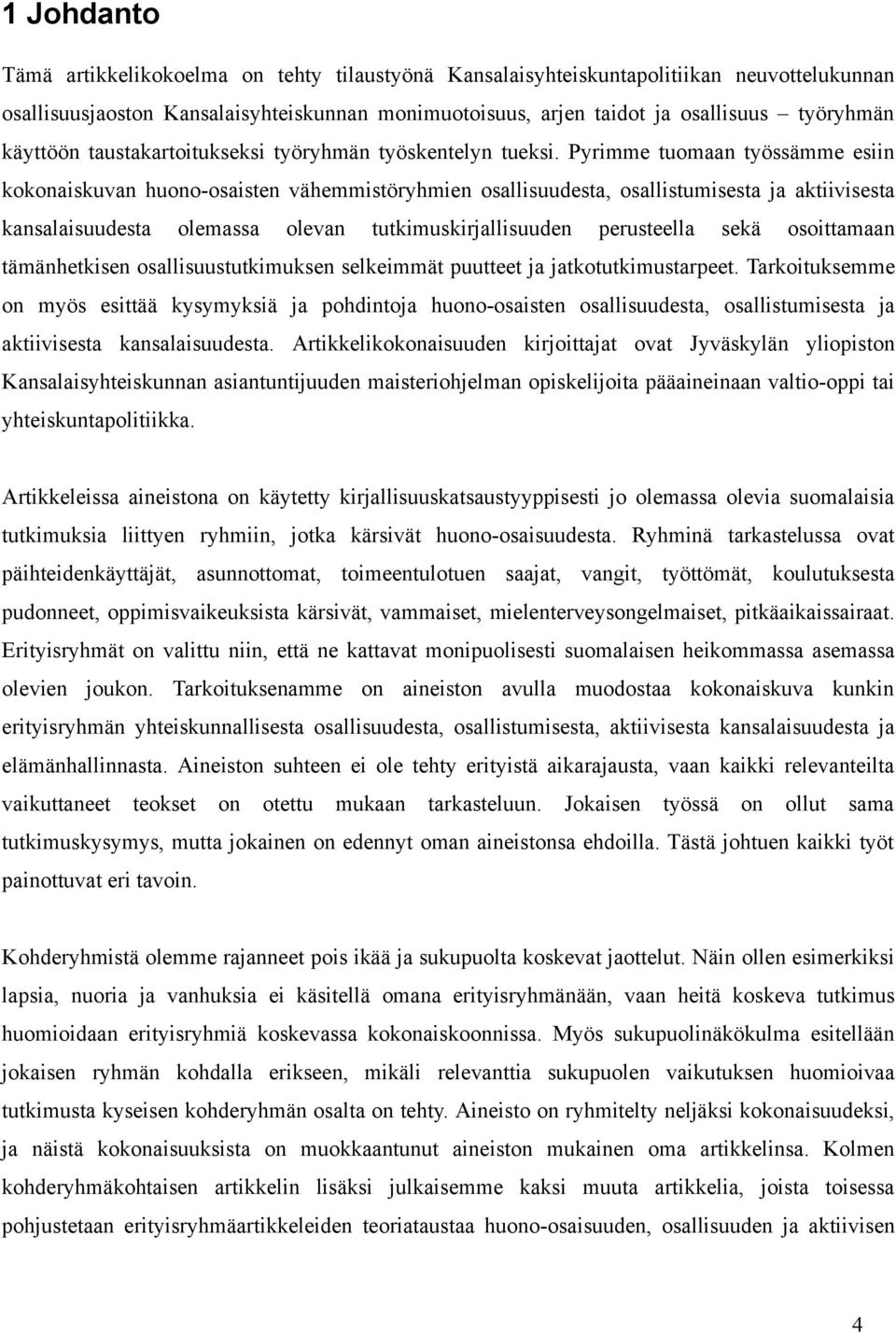 1 Johdanto

Tämä artikkelikokoelma on tehty tilaustyönä Kansalaisyhteiskuntapolitiikan neuvottelukunnan osallisuusjaoston Kansalaisyhteiskunnan monimuotoisuus, arjen taidot ja osallisuus – työryhmän käyttöön taustakartoitukseksi työryhmän työskentelyn tueksi. Pyrimme tuomaan työssämme esiin kokonaiskuvan huono-osaisten vähemmistöryhmien osallisuudesta, osallistumisesta ja aktiivisesta kansalaisuudesta olemassa olevan tutkimuskirjallisuuden perusteella sekä osoittamaan tämänhetkisen osallisuustutkimuksen selkeimmät puutteet ja jatkotutkimustarpeet. Tarkoituksemme on myös esittää kysymyksiä ja pohdintoja huono-osaisten osallisuudesta, osallistumisesta ja aktiivisesta kansalaisuudesta. Artikkelikokonaisuuden kirjoittajat ovat Jyväskylän yliopiston Kansalaisyhteiskunnan asiantuntijuuden maisteriohjelman opiskelijoita pääaineinaan valtio-oppi tai yhteiskuntapolitiikka.

Artikkeleissa aineistona on käytetty kirjallisuuskatsaustyyppisesti jo olemassa olevia suomalaisia tutkimuksia liittyen ryhmiin, jotka kärsivät huono-osaisuudesta. Ryhminä tarkastelussa ovat päihteidenkäyttäjät, asunnottomat, toimeentulotuen saajat, vangit, työttömät, koulutuksesta pudonneet, oppimisvaikeuksista kärsivät, vammaiset, mielenterveysongelmaiset, pitkäaikaissairaat. Erityisryhmät on valittu niin, että ne kattavat monipuolisesti suomalaisen heikommassa asemassa olevien joukon. Tarkoituksenamme on aineiston avulla muodostaa kokonaiskuva kunkin erityisryhmän yhteiskunnallisesta osallisuudesta, osallistumisesta, aktiivisesta kansalaisuudesta ja elämänhallinnasta. Aineiston suhteen ei ole tehty erityistä aikarajausta, vaan kaikki relevanteilta vaikuttaneet teokset on otettu mukaan tarkasteluun. Jokaisen työssä on ollut sama tutkimuskysymys, mutta jokainen on edennyt oman aineistonsa ehdoilla. Tästä johtuen kaikki työt painottuvat eri tavoin.

Kohderyhmistä olemme rajanneet pois ikää ja sukupuolta koskevat jaottelut. Näin ollen esimerkiksi lapsia, nuoria ja vanhuksia ei käsitellä omana erityisryhmänään, vaan heitä koskeva tutkimus huomioidaan erityisryhmiä koskevassa kokonaiskoonnissa. Myös sukupuolinäkökulma esitellään jokaisen ryhmän kohdalla erikseen, mikäli relevanttia sukupuolen vaikutuksen huomioivaa tutkimusta kyseisen kohderyhmän osalta on tehty. Aineisto on ryhmitelty neljäksi kokonaisuudeksi, ja näistä kokonaisuuksista on muokkaantunut aineiston mukainen oma artikkelinsa. Kolmen kohderyhmäkohtaisen artikkelin lisäksi julkaisemme kaksi muuta artikkelia, joista toisessa pohjustetaan erityisryhmäartikkeleiden teoriataustaa huono-osaisuuden, osallisuuden ja aktiivisen

4